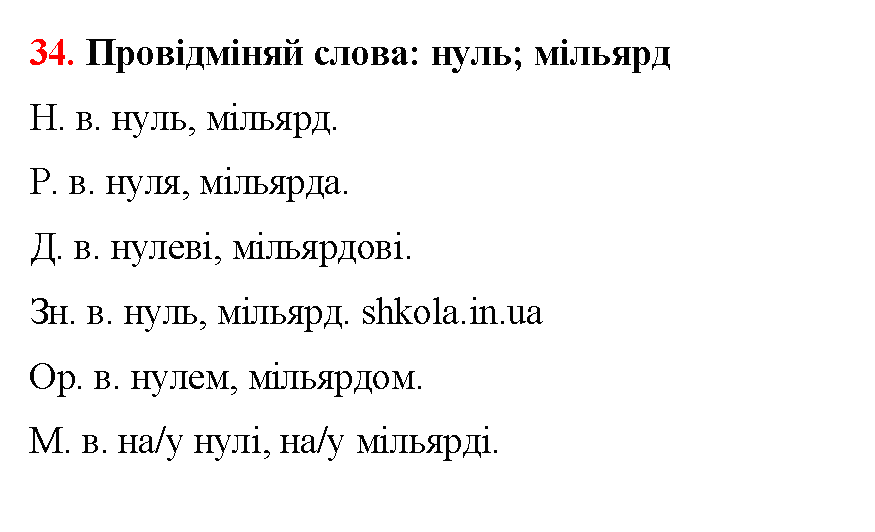 34. Провідміняй слова: нуль; мільярд

Н. в. нуль, мільярд.

Р. в. нуля, мільярда.

Д. в. нулеві, мільярдові.

Зн. в. нуль, мільярд. shkola.in.ua

Ор. в. нулем, мільярдом.

М. в. на/у нулі, на/у мільярді.